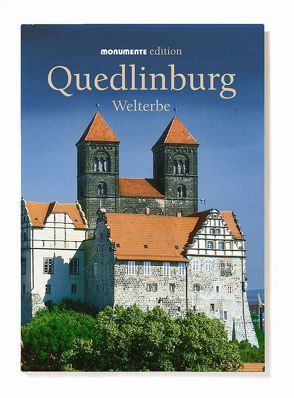 MONUMENTE edition

Quedlinburg

Welterbe